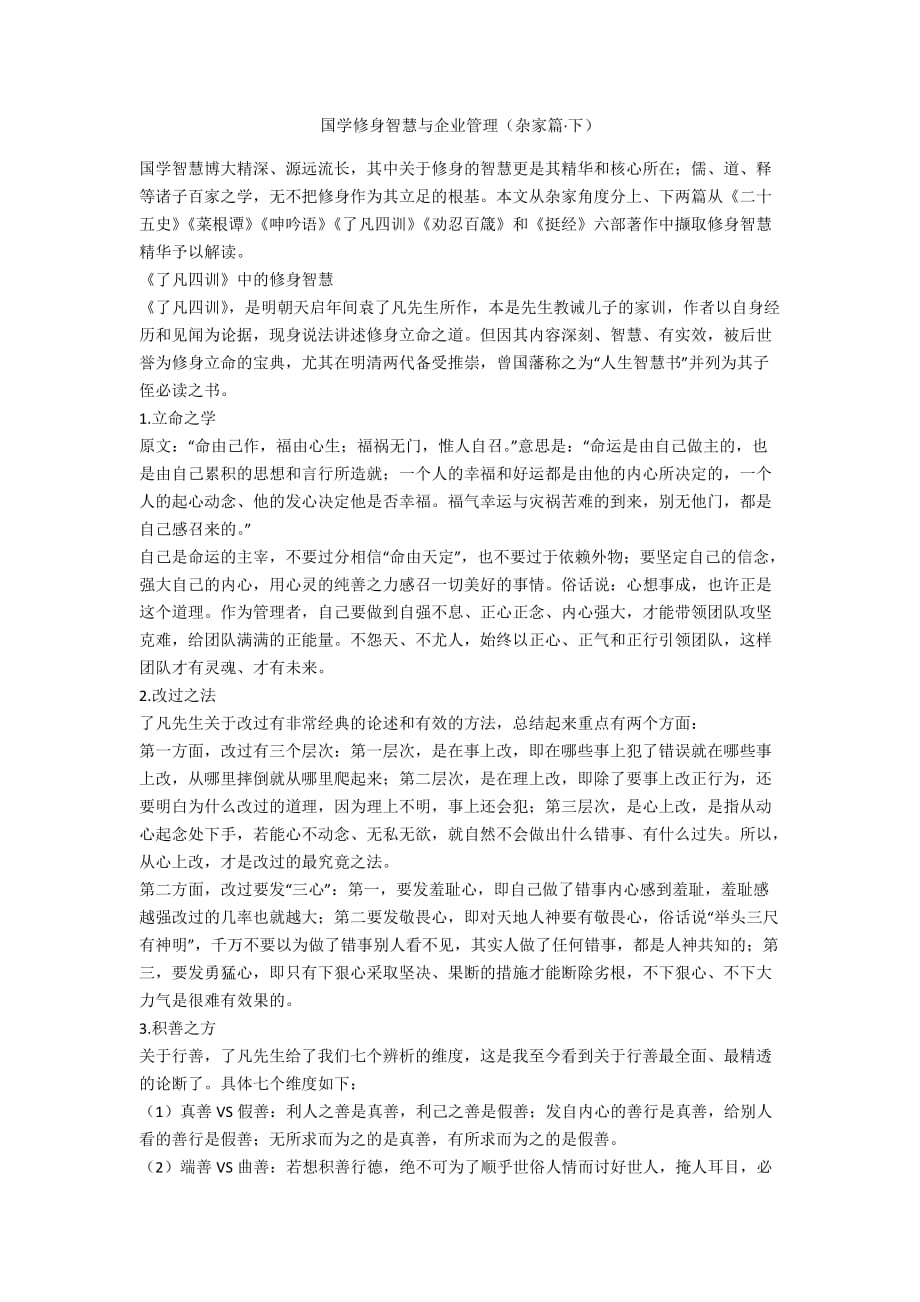 国学修身智慧与企业管理（杂家篇·下）

国学智慧博大精深、源远流长，其中关于修身的智慧更是其精华和核心所在；儒、道、释等诸子百家之学，无不把修身作为其立足的根基。本文从杂家角度分上、下两篇从《二十五史》《菜根谭》《呻吟语》《了凡四训》《劝忍百箴》和《挺经》六部著作中撷取修身智慧精华予以解读。

《了凡四训》中的修身智慧

《了凡四训》，是明朝天启年间袁了凡先生所作，本是先生教诫儿子的家训，作者以自身经历和见闻为论据，现身说法讲述修身立命之道。但因其内容深刻、智慧、有实效，被后世誉为修身立命的宝典，尤其在明清两代备受推崇，曾国藩称之为“人生智慧书”并列为其子侄必读之书。

1.立命之学

原文：“命由己作，福由心生；福祸无门，惟人自召。”意思是：“命运是由自己做主的，也是由自己累积的思想和言行所造就；一个人的幸福和好运都是由他的内心所决定的，一个人的起心动念、他的发心决定他是否幸福。福气幸运与灾祸苦难的到来，别无他门，都是自己感召来的。”

自己是命运的主宰，不要过分相信“命由天定”，也不要过于依赖外物；要坚定自己的信念，强大自己的内心，用心灵的纯善之力感召一切美好的事情。俗话说：心想事成，也许正是这个道理。作为管理者，自己要做到自强不息、正心正念、内心强大，才能带领团队攻坚克难，给团队满满的正能量。不怨天、不尤人，始终以正心、正气和正行引领团队，这样团队才有灵魂、才有未来。

2.改过之法

了凡先生关于改过有非常经典的论述和有效的方法，总结起来重点有两个方面：

第一方面，改过有三个层次：第一层次，是在事上改，即在哪些事上犯了错误就在哪些事上改，从哪里摔倒就从哪里爬起来；第二层次，是在理上改，即除了要事上改正行为，还要明白为什么改过的道理，因为理上不明，事上还会犯；第三层次，是心上改，是指从动心起念处下手，若能心不动念、无私无欲，就自然不会做出什么错事、有什么过失。所以，从心上改，才是改过的最究竟之法。

第二方面，改过要发“三心”：第一，要发羞耻心，即自己做了错事内心感到羞耻，羞耻感越强改过的几率也就越大；第二要发敬畏心，即对天地人神要有敬畏心，俗话说“举头三尺有神明”，千万不要以为做了错事别人看不见，其实人做了任何错事，都是人神共知的；第三，要发勇猛心，即只有下狠心采取坚决、果断的措施才能断除劣根，不下狠心、不下大力气是很难有效果的。

3.积善之方

关于行善，了凡先生给了我们七个辨析的维度，这是我至今看到关于行善最全面、最精透的论断了。具体七个维度如下：

（1）真善 VS 假善：利人之善是真善，利己之善是假善；发自内心的善行是真善，给别人看的善行是假善；无所求而为之的是真善，有所求而为之的是假善。

（2）端善 VS 曲善：若想积善行德，绝不可为了顺乎世俗人情而讨好世人，掩人耳目，必